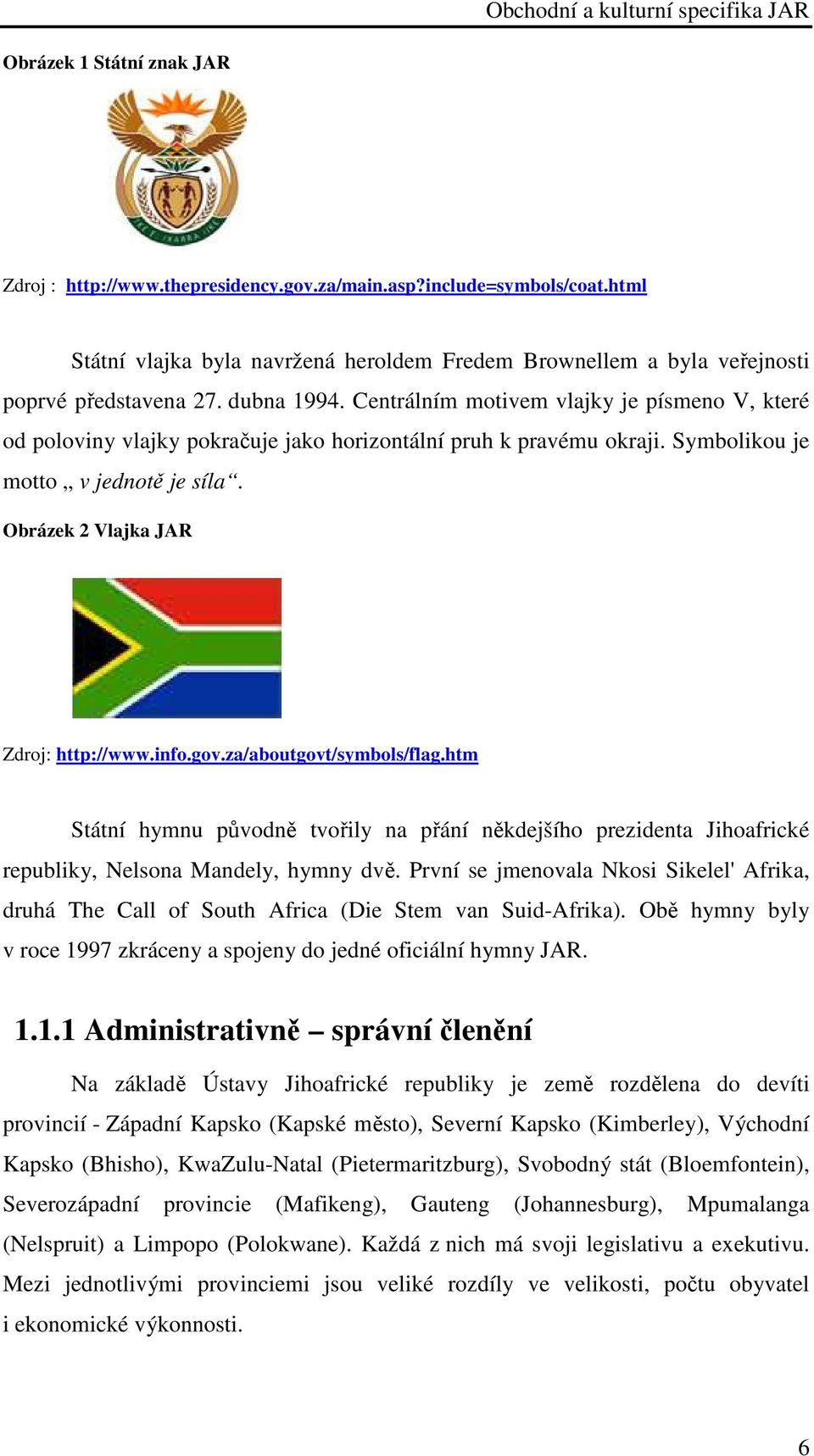 Obchodní a kulturní specifika JAR

Obrázek 1 Státní znak JAR

Zdroj : http://www.thepresidency.gov.za/main.asp?include=symbols/coat.html

Státní vlajka byla navržená heroldem Fredem Brownellem a byla veřejnosti poprvé představena 27. dubna 1994. Centrálním motivem vlajky je písmeno V, které od poloviny vlajky pokračuje jako horizontální pruh k pravému okraji. Symbolikou je motto „ v jednotě je síla“.

Obrázek 2 Vlajka JAR

Zdroj: http://www.info.gov.za/aboutgovt/symbols/flag.htm

Státní hymnu původně tvořily na přání někdejšího prezidenta Jihoafrické republiky, Nelsona Mandely, hymny dvě. První se jmenovala Nkosi Sikelel' Afrika, druhá The Call of South Africa (Die Stem van Suid-Afrika). Obě hymny byly v roce 1997 zkráceny a spojeny do jedné oficiální hymny JAR.

1.1.1 Administrativně – správní členění

Na základě Ústavy Jihoafrické republiky je země rozdělena do devíti provincií - Západní Kapsko (Kapské město), Severní Kapsko (Kimberley), Východní Kapsko (Bhisho), KwaZulu-Natal (Pietermaritzburg), Svobodný stát (Bloemfontein), Severozápadní provincie (Mafikeng), Gauteng (Johannesburg), Mpumalanga (Nelspruit) a Limpopo (Polokwane). Každá z nich má svoji legislativu a exekutivu. Mezi jednotlivými provinciemi jsou veliké rozdíly ve velikosti, počtu obyvatel i ekonomické výkonnosti.

6